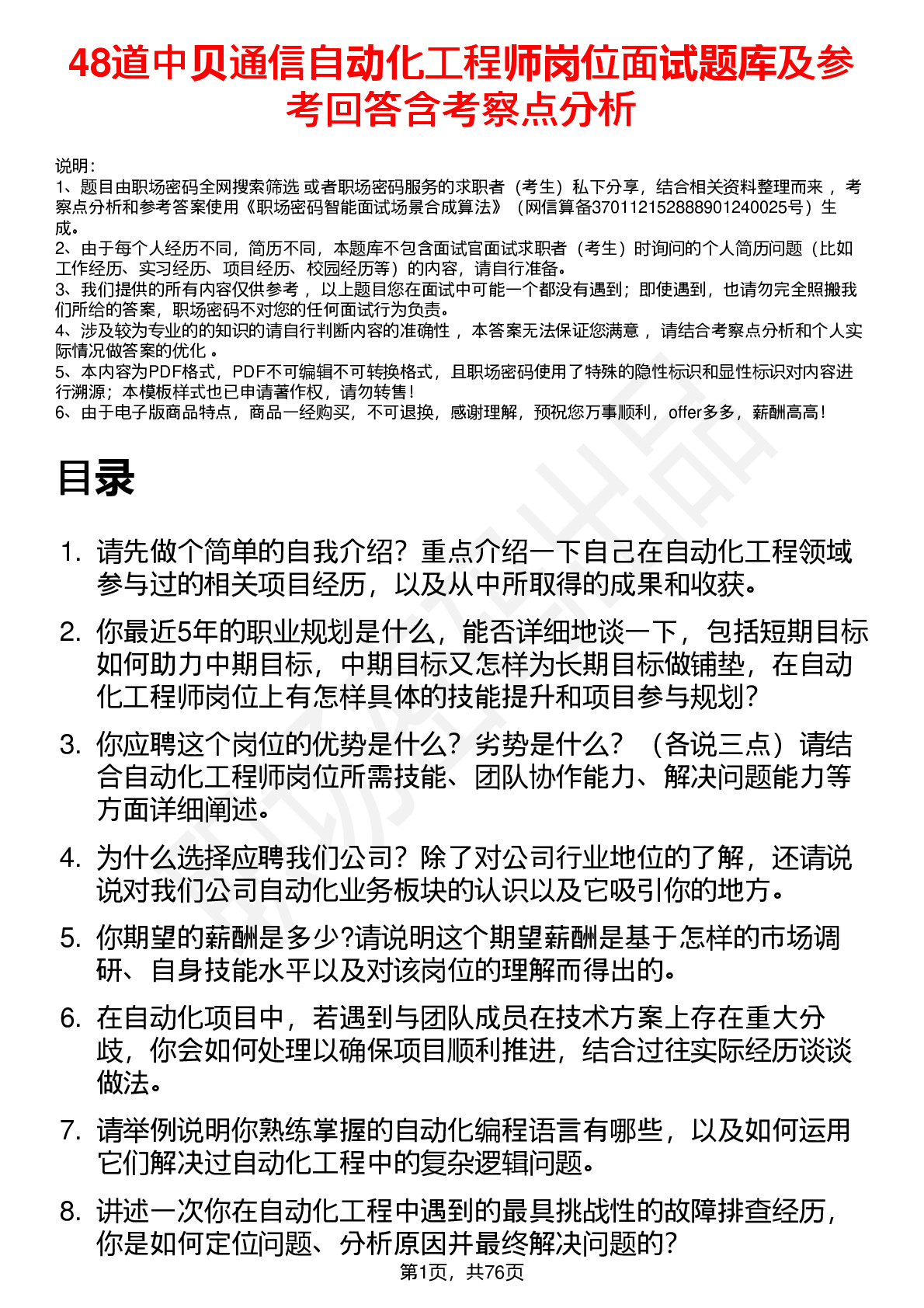 48道中贝通信自动化工程师岗位面试题库及参考回答含考察点分析

说明：
1、题目由职场密码全网搜索筛选 或者职场密码服务的求职者（考生）私下分享，结合相关资料整理而来 ，考察点分析和参考答案使用《职场密码智能面试场景合成算法》（网信算备370112152888901240025号）生成。
2、由于每个人经历不同，简历不同，本题库不包含面试官面试求职者（考生）时询问的个人简历问题（比如工作经历、实习经历、项目经历、校园经历等）的内容，请自行准备。
3、我们提供的所有内容仅供参考 ，以上题目您在面试中可能一个都没有遇到；即使遇到，也请勿完全照搬我们所给的答案，职场密码不对您的任何面试行为负责。
4、涉及较为专业的的知识的请自行判断内容的准确性 ，本答案无法保证您满意 ，请结合考察点分析和个人实际情况做答案的优化 。
5、本内容为PDF格式，PDF不可编辑不可转换格式，且职场密码使用了特殊的隐性标识和显性标识对内容进行溯源；本模板样式也已申请著作权，请勿转售！
6、由于电子版商品特点，商品一经购买，不可退换，感谢理解，预祝您万事顺利，offer多多，薪酬高高！

目录

1. 请先做个简单的自我介绍？重点介绍一下自己在自动化工程领域参与过的相关项目经历，以及从中所取得的成果和收获。

2. 你最近5年的职业规划是什么，能否详细地谈一下，包括短期目标如何助力中期目标，中期目标又怎样为长期目标做铺垫，在自动化工程师岗位上有怎样具体的技能提升和项目参与规划？

3. 你应聘这个岗位的优势是什么？劣势是什么？（各说三点）请结合自动化工程师岗位所需技能、团队协作能力、解决问题能力等方面详细阐述。

4. 为什么选择应聘我们公司？除了对公司行业地位的了解，还请说说对我们公司自动化业务板块的认识以及它吸引你的地方。

5. 你期望的薪酬是多少?请说明这个期望薪酬是基于怎样的市场调研、自身技能水平以及对该岗位的理解而得出的。

6. 在自动化项目中，若遇到与团队成员在技术方案上存在重大分歧，你会如何处理以确保项目顺利推进，结合过往实际经历谈谈做法。

7. 请举例说明你熟练掌握的自动化编程语言有哪些，以及如何运用它们解决过自动化工程中的复杂逻辑问题。

8. 讲述一次你在自动化工程中遇到的最具挑战性的故障排查经历，你是如何定位问题、分析原因并最终解决问题的？

第1页，共76页